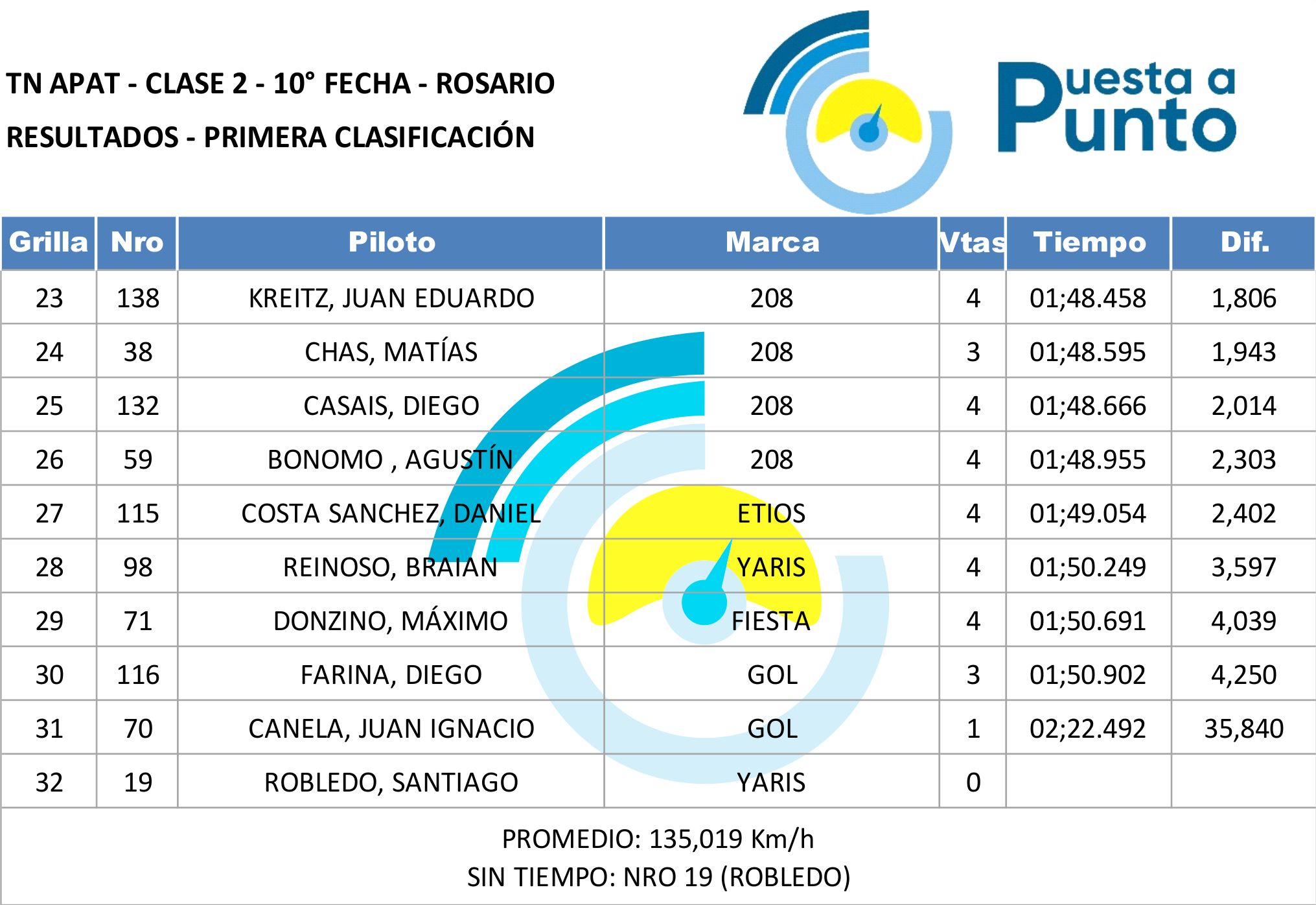 TN APAT - CLASE 2 - 10° FECHA - ROSARIO

RESULTADOS - PRIMERA CLASIFICACIÓN

Puesta a Punto

| Grilla | Nro | Piloto | Marca | Vtas | Tiempo | Dif. |
|---|---|---|---|---|---|---|
| 23 | 138 | KREITZ, JUAN EDUARDO | 208 | 4 | 01;48.458 | 1,806 |
| 24 | 38 | CHAS, MATÍAS | 208 | 3 | 01;48.595 | 1,943 |
| 25 | 132 | CASAIS, DIEGO | 208 | 4 | 01;48.666 | 2,014 |
| 26 | 59 | BONOMO , AGUSTÍN | 208 | 4 | 01;48.955 | 2,303 |
| 27 | 115 | COSTA SANCHEZ, DANIEL | ETIOS | 4 | 01;49.054 | 2,402 |
| 28 | 98 | REINOSO, BRAIAN | YARIS | 4 | 01;50.249 | 3,597 |
| 29 | 71 | DONZINO, MÁXIMO | FIESTA | 4 | 01;50.691 | 4,039 |
| 30 | 116 | FARINA, DIEGO | GOL | 3 | 01;50.902 | 4,250 |
| 31 | 70 | CANELA, JUAN IGNACIO | GOL | 1 | 02;22.492 | 35,840 |
| 32 | 19 | ROBLEDO, SANTIAGO | YARIS | 0 | | |

PROMEDIO: 135,019 Km/h
SIN TIEMPO: NRO 19 (ROBLEDO)